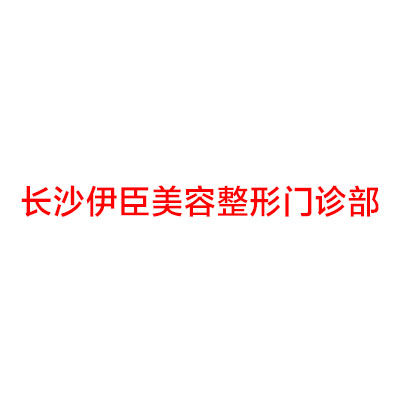 长沙伊臣美容整形门诊部